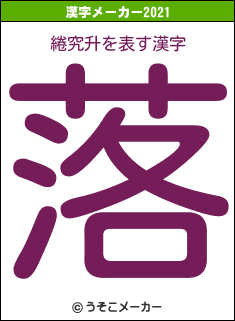 漢字メーカー2021

綣究升を表す漢字

落

© うそこメーカー